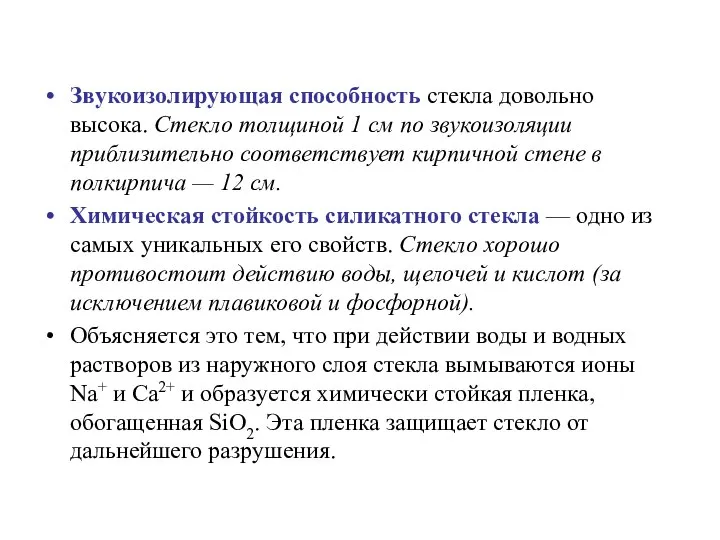 • Звукоизолирующая способность стекла довольно высока. Стекло толщиной 1 см по звукоизоляции приблизительно соответствует кирпичной стене в полкирпича — 12 см.

• Химическая стойкость силикатного стекла — одно из самых уникальных его свойств. Стекло хорошо противостоит действию воды, щелочей и кислот (за исключением плавиковой и фосфорной).

• Объясняется это тем, что при действии воды и водных растворов из наружного слоя стекла вымываются ионы $Na^+$ и $Ca^{2+}$ и образуется химически стойкая пленка, обогащенная $SiO_2$. Эта пленка защищает стекло от дальнейшего разрушения.